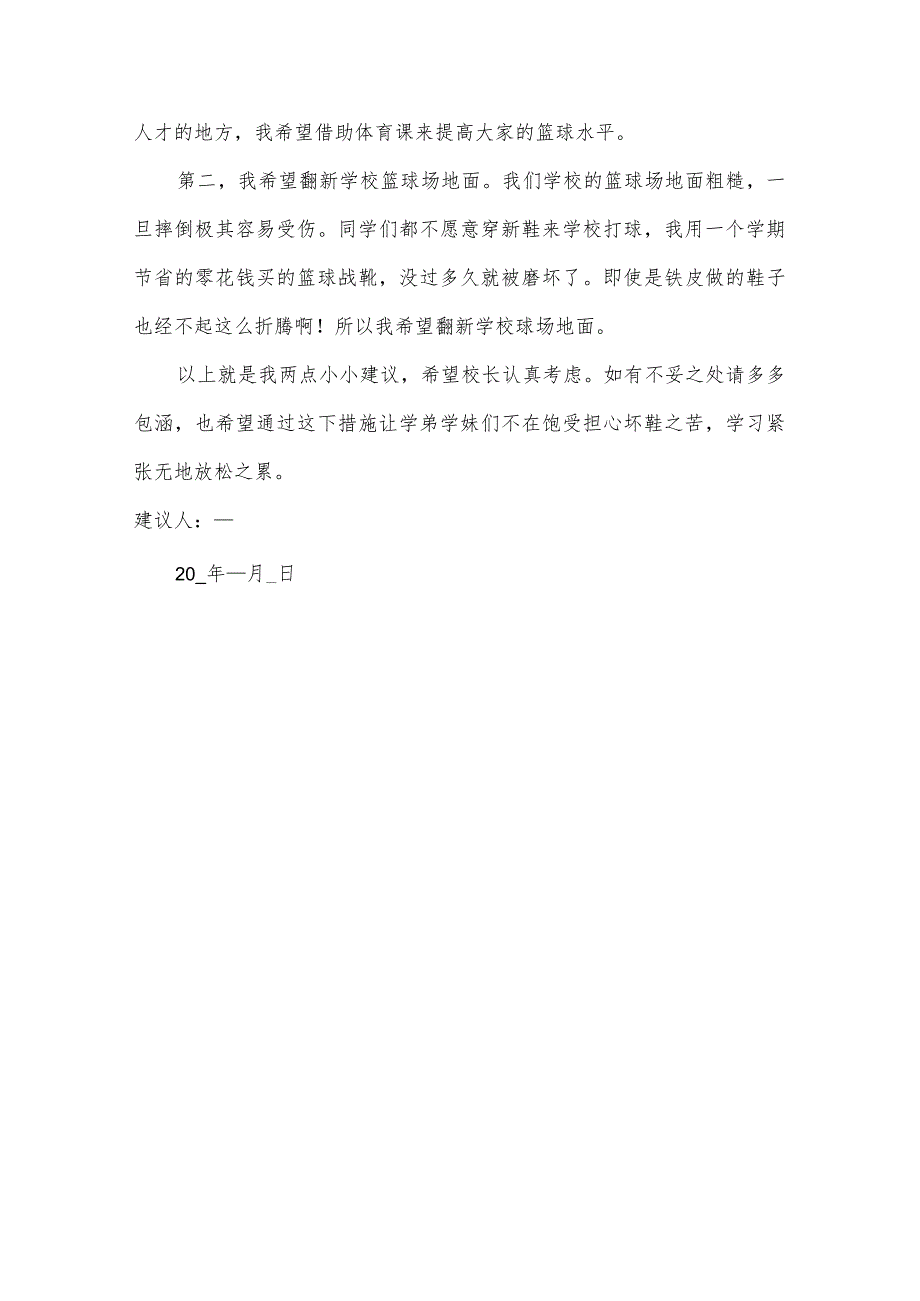 人才的地方，我希望借助体育课来提高大家的篮球水平。

第二，我希望翻新学校篮球场地面。我们学校的篮球场地面粗糙，一旦摔倒极其容易受伤。同学们都不愿意穿新鞋来学校打球，我用一个学期节省的零花钱买的篮球战靴，没过多久就被磨坏了。即使是铁皮做的鞋子也经不起这么折腾啊！所以我希望翻新学校球场地面。

以上就是我两点小小建议，希望校长认真考虑。如有不妥之处请多多包涵，也希望通过这下措施让学弟学妹们不在饱受担心坏鞋之苦，学习紧张无地放松之累。

建议人：—

20_年—月_日